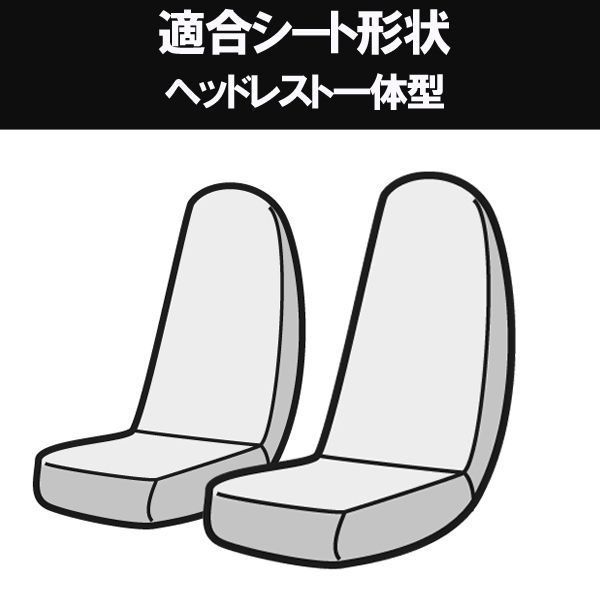 適合シート形状
ヘッドレスト一体型